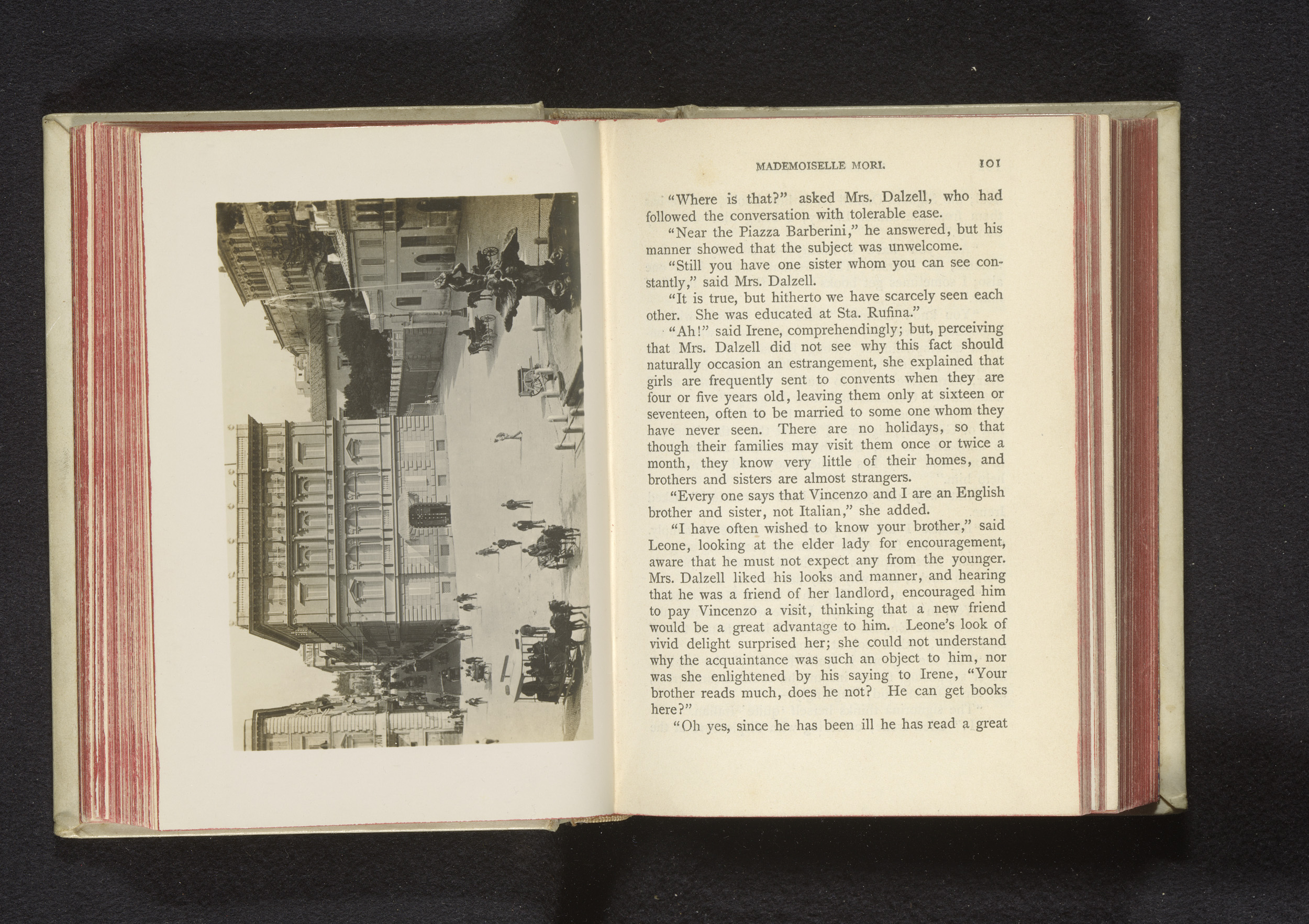 MADEMOISELLE MORI. 101

"Where is that?" asked Mrs. Dalzell, who had followed the conversation with tolerable ease.

"Near the Piazza Barberini," he answered, but his manner showed that the subject was unwelcome.

"Still you have one sister whom you can see constantly," said Mrs. Dalzell.

"It is true, but hitherto we have scarcely seen each other. She was educated at Sta. Rufina."

"Ah!" said Irene, comprehendingly; but, perceiving that Mrs. Dalzell did not see why this fact should naturally occasion an estrangement, she explained that girls are frequently sent to convents when they are four or five years old, leaving them only at sixteen or seventeen, often to be married to some one whom they have never seen. There are no holidays, so that though their families may visit them once or twice a month, they know very little of their homes, and brothers and sisters are almost strangers.

"Every one says that Vincenzo and I are an English brother and sister, not Italian," she added.

"I have often wished to know your brother," said Leone, looking at the elder lady for encouragement, aware that he must not expect any from the younger. Mrs. Dalzell liked his looks and manner, and hearing that he was a friend of her landlord, encouraged him to pay Vincenzo a visit, thinking that a new friend would be a great advantage to him. Leone's look of vivid delight surprised her; she could not understand why the acquaintance was such an object to him, nor was she enlightened by his saying to Irene, "Your brother reads much, does he not? He can get books here?"

"Oh yes, since he has been ill he has read a great